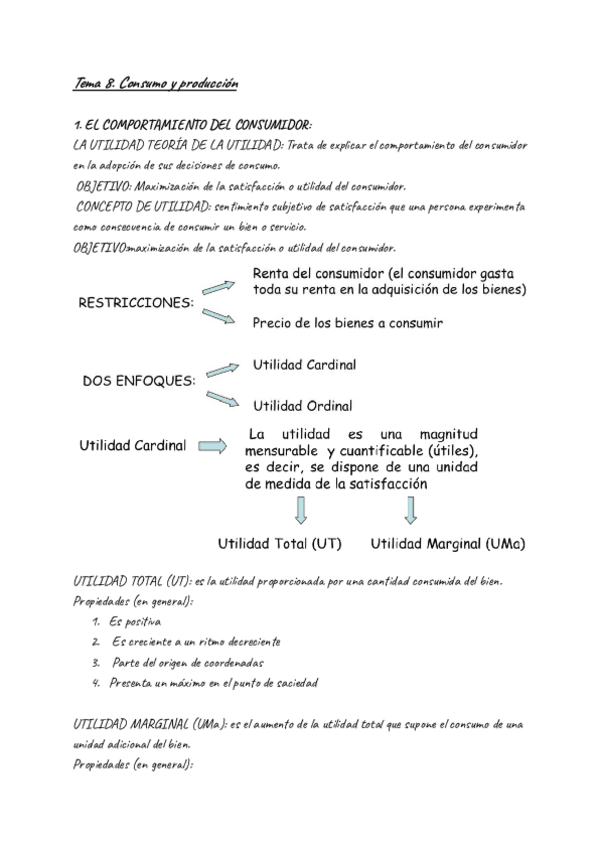 Tema 8. Consumo y producción

1. EL COMPORTAMIENTO DEL CONSUMIDOR:
LA UTILIDAD TEORÍA DE LA UTILIDAD: Trata de explicar el comportamiento del consumidor en la adopción de sus decisiones de consumo.
OBJETIVO: Maximización de la satisfacción o utilidad del consumidor.
CONCEPTO DE UTILIDAD: sentimiento subjetivo de satisfacción que una persona experimenta como consecuencia de consumir un bien o servicio.
OBJETIVO:maximización de la satisfacción o utilidad del consumidor.

RESTRICCIONES:
Renta del consumidor (el consumidor gasta toda su renta en la adquisición de los bienes)
Precio de los bienes a consumir

DOS ENFOQUES:
Utilidad Cardinal
Utilidad Ordinal

Utilidad Cardinal
La utilidad es una magnitud mensurable y cuantificable (útiles), es decir, se dispone de una unidad de medida de la satisfacción

Utilidad Total (UT)
Utilidad Marginal (UMa)

UTILIDAD TOTAL (UT): es la utilidad proporcionada por una cantidad consumida del bien.
Propiedades (en general):
1. Es positiva
2. Es creciente a un ritmo decreciente
3. Parte del origen de coordenadas
4. Presenta un máximo en el punto de saciedad

UTILIDAD MARGINAL (UMa): es el aumento de la utilidad total que supone el consumo de una unidad adicional del bien.
Propiedades (en general):